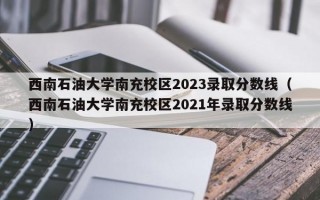 西南石油大学南充校区2023录取分数线（西南石油大学南充校区2021年录取分数线）